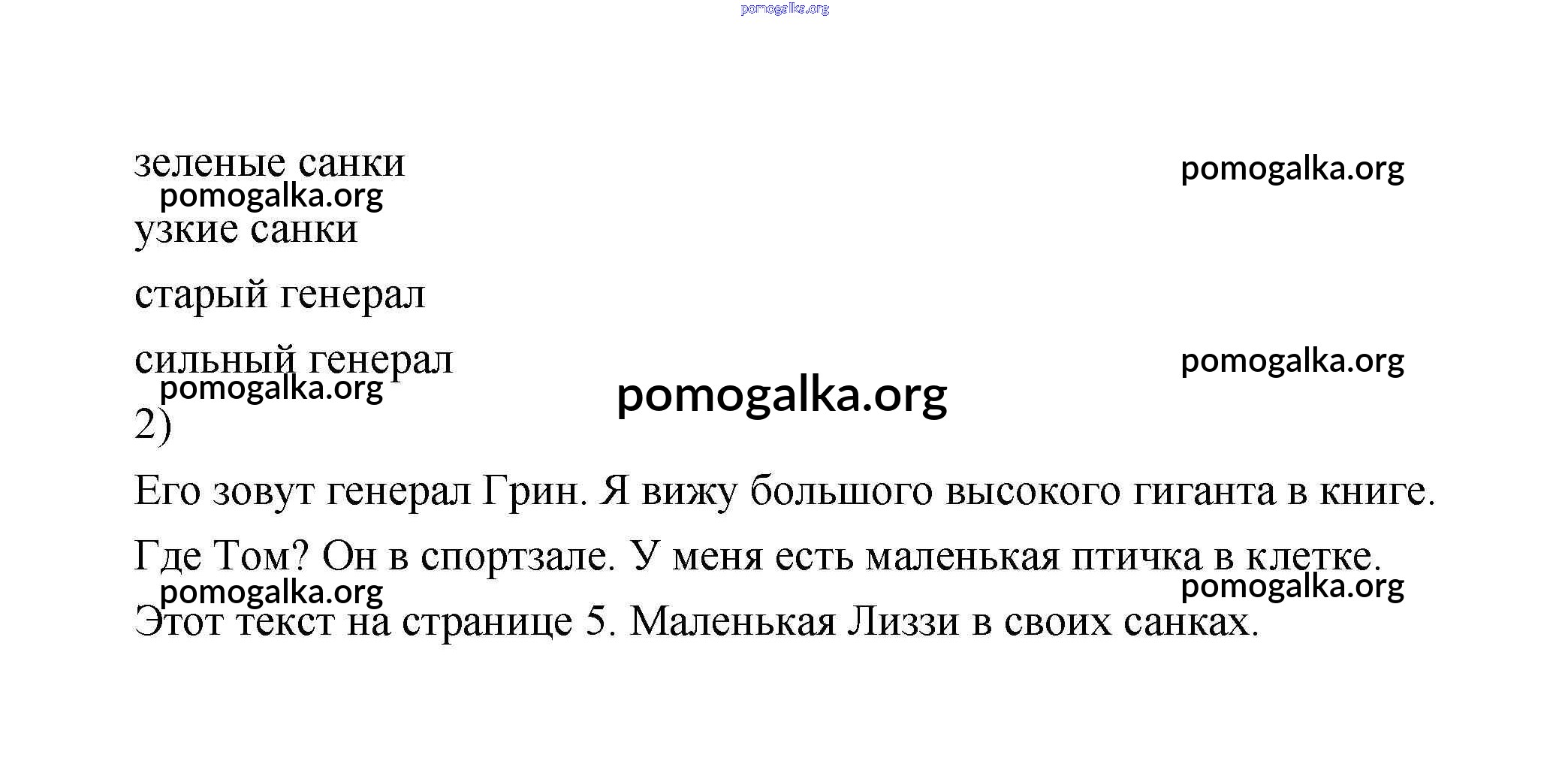 pomogalka.org

зеленые санки

pomogalka.org

pomogalka.org

узкие санки

старый генерал

сильный генерал

pomogalka.org

pomogalka.org

pomogalka.org

2)

Его зовут генерал Грин. Я вижу большого высокого гиганта в книге.

Где Том? Он в спортзале. У меня есть маленькая птичка в клетке.

pomogalka.org

pomogalka.org

Этот текст на странице 5. Маленькая Лиззи в своих санках.